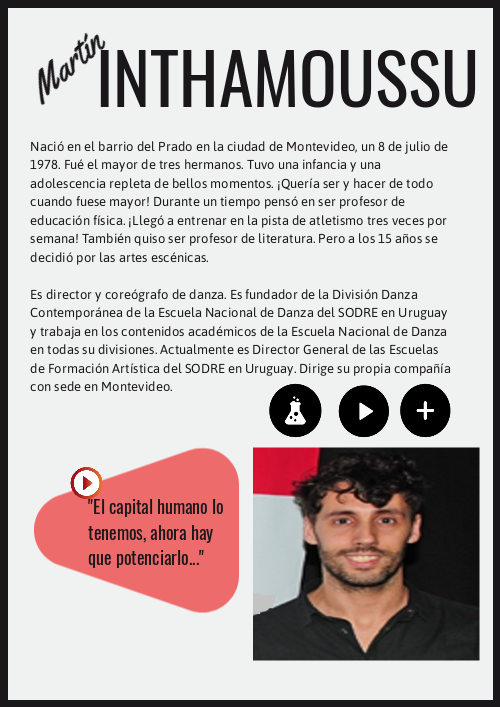 Martín INTHAMOUSSU

Nació en el barrio del Prado en la ciudad de Montevideo, un 8 de julio de 1978. Fué el mayor de tres hermanos. Tuvo una infancia y una adolescencia repleta de bellos momentos. ¡Quería ser y hacer de todo cuando fuese mayor! Durante un tiempo pensó en ser profesor de educación física. ¡Llegó a entrenar en la pista de atletismo tres veces por semana! También quiso ser profesor de literatura. Pero a los 15 años se decidió por las artes escénicas.

Es director y coreógrafo de danza. Es fundador de la División Danza Contemporánea de la Escuela Nacional de Danza del SODRE en Uruguay y trabaja en los contenidos académicos de la Escuela Nacional de Danza en todas su divisiones. Actualmente es Director General de las Escuelas de Formación Artística del SODRE en Uruguay. Dirige su propia compañía con sede en Montevideo.

"El capital humano lo tenemos, ahora hay que potenciarlo..."